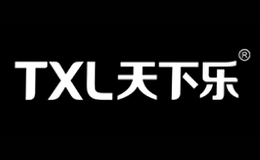 TXL天下乐®